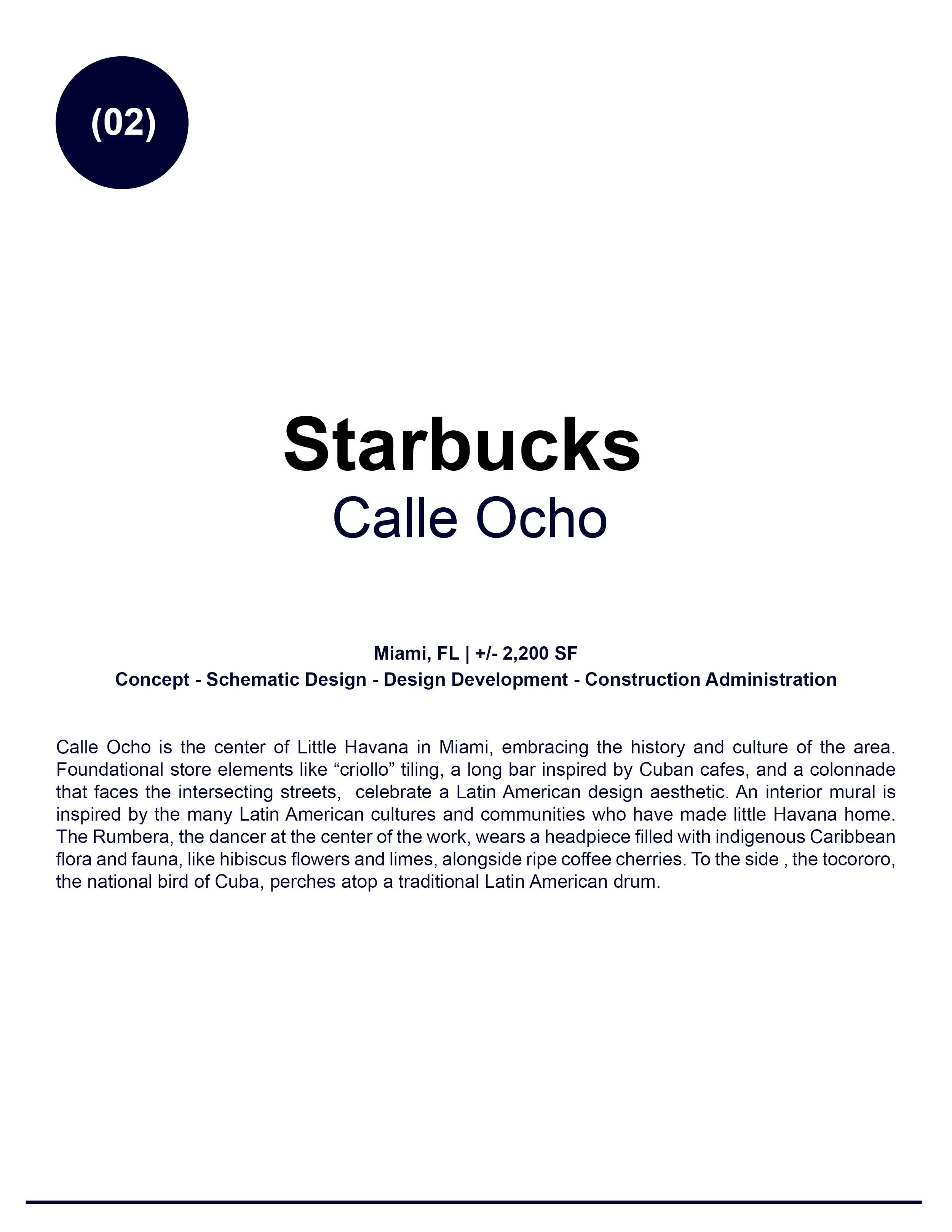 (02)

Starbucks
Calle Ocho

Miami, FL | +/- 2,200 SF
Concept - Schematic Design - Design Development - Construction Administration

Calle Ocho is the center of Little Havana in Miami, embracing the history and culture of the area. Foundational store elements like “criollo” tiling, a long bar inspired by Cuban cafes, and a colonnade that faces the intersecting streets, celebrate a Latin American design aesthetic. An interior mural is inspired by the many Latin American cultures and communities who have made little Havana home. The Rumbera, the dancer at the center of the work, wears a headpiece filled with indigenous Caribbean flora and fauna, like hibiscus flowers and limes, alongside ripe coffee cherries. To the side , the tocororo, the national bird of Cuba, perches atop a traditional Latin American drum.